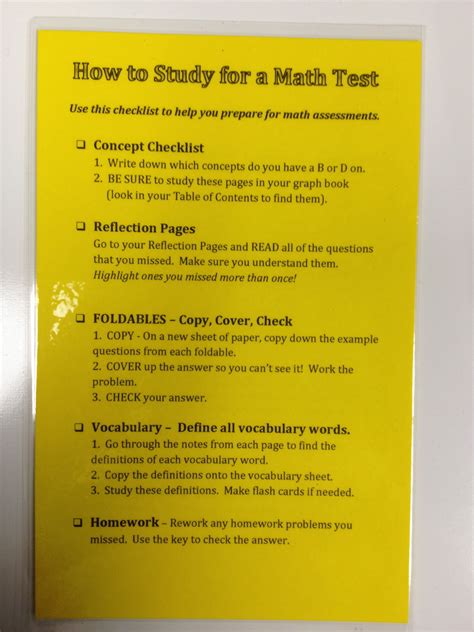 How to Study for a Math Test

Use this checklist to help you prepare for math assessments.

❑ Concept Checklist
1. Write down which concepts do you have a B or D on.
2. BE SURE to study these pages in your graph book (look in your Table of Contents to find them).

❑ Reflection Pages
Go to your Reflection Pages and READ all of the questions that you missed. Make sure you understand them. Highlight ones you missed more than once!

❑ FOLDABLES – Copy, Cover, Check
1. COPY - On a new sheet of paper, copy down the example questions from each foldable.
2. COVER up the answer so you can't see it! Work the problem.
3. CHECK your answer.

❑ Vocabulary – Define all vocabulary words.
1. Go through the notes from each page to find the definitions of each vocabulary word.
2. Copy the definitions onto the vocabulary sheet.
3. Study these definitions. Make flash cards if needed.

❑ Homework – Rework any homework problems you missed. Use the key to check the answer.